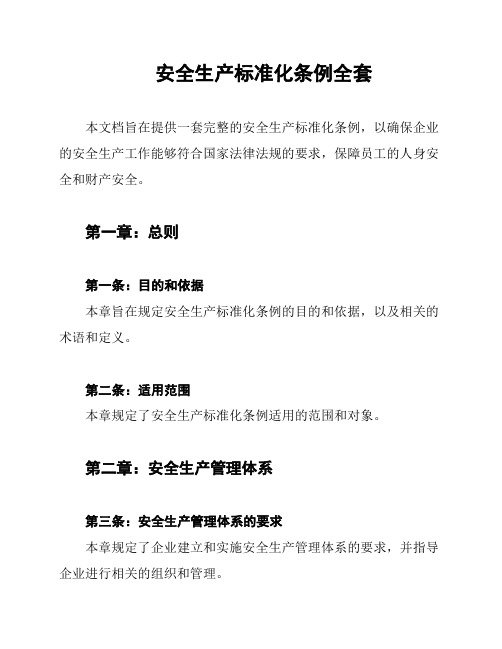 安全生产标准化条例全套

本文档旨在提供一套完整的安全生产标准化条例，以确保企业的安全生产工作能够符合国家法律法规的要求，保障员工的人身安全和财产安全。

第一章：总则

第一条：目的和依据

本章旨在规定安全生产标准化条例的目的和依据，以及相关的术语和定义。

第二条：适用范围

本章规定了安全生产标准化条例适用的范围和对象。

第二章：安全生产管理体系

第三条：安全生产管理体系的要求

本章规定了企业建立和实施安全生产管理体系的要求，并指导企业进行相关的组织和管理。